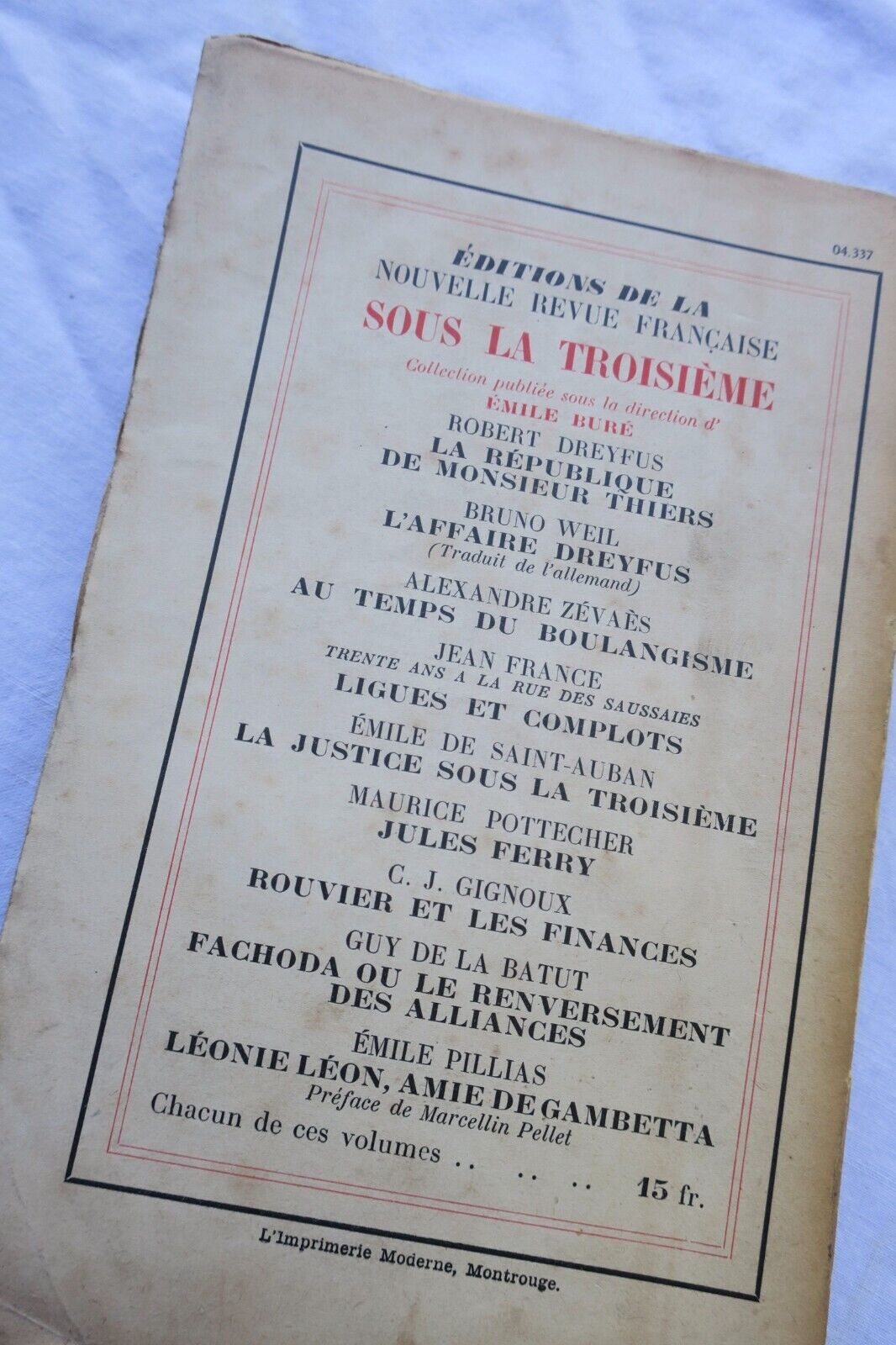 04.337

ÉDITIONS DE LA
NOUVELLE REVUE FRANÇAISE
SOUS LA TROISIÈME
Collection publiée sous la direction d'
ÉMILE BURÉ

ROBERT DREYFUS
LA RÉPUBLIQUE DE MONSIEUR THIERS

BRUNO WEIL
L'AFFAIRE DREYFUS
(Traduit de l'allemand)

ALEXANDRE ZÉVAÈS
AU TEMPS DU BOULANGISME

JEAN FRANCE
TRENTE ANS A LA RUE DES SAUSSAIES
LIGUES ET COMPLOTS

ÉMILE DE SAINT-AUBAN
LA JUSTICE SOUS LA TROISIÈME

MAURICE POTTECHER
JULES FERRY

C. J. GIGNOUX
ROUVIER ET LES FINANCES

GUY DE LA BATUT
FACHODA OU LE RENVERSEMENT DES ALLIANCES

ÉMILE PILLIAS
LÉONIE LÉON, AMIE DE GAMBETTA
Préface de Marcellin Pellet

Chacun de ces volumes .. .. .. 15 fr.

L'Imprimerie Moderne, Montrouge.